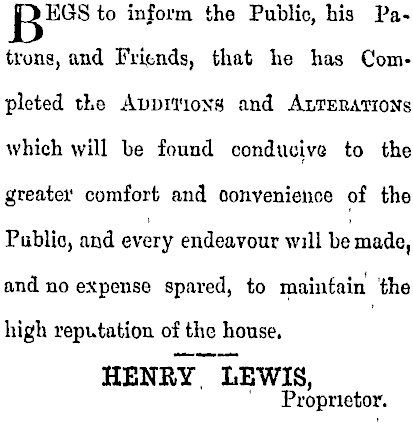 BEGS to inform the Public, his Patrons, and Friends, that he has Completed the ADDITIONS and ALTERATIONS which will be found conducive to the greater comfort and convenience of the Public, and every endeavour will be made, and no expense spared, to maintain the high reputation of the house.

HENRY LEWIS,
Proprietor.